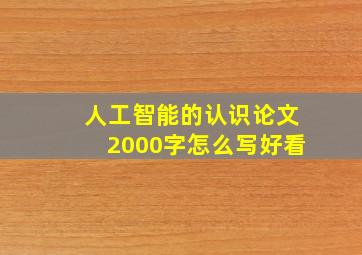 人工智能的认识论文
2000字怎么写好看